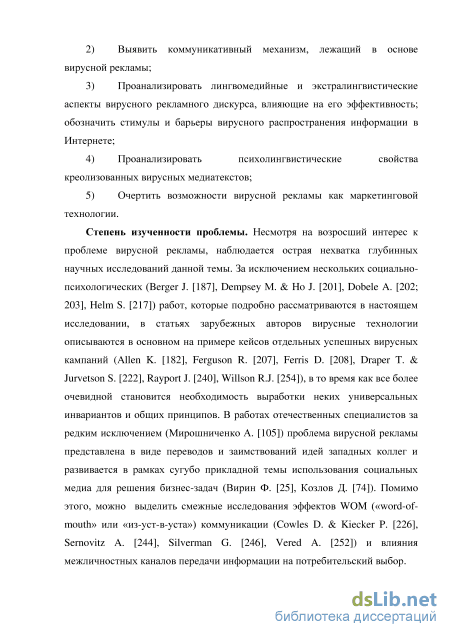 2) Выявить коммуникативный механизм, лежащий в основе вирусной рекламы;

3) Проанализировать лингвомедийные и экстралингвистические аспекты вирусного рекламного дискурса, влияющие на его эффективность; обозначить стимулы и барьеры вирусного распространения информации в Интернете;

4) Проанализировать психолингвистические свойства креолизованных вирусных медиатекстов;

5) Очертить возможности вирусной рекламы как маркетинговой технологии.

Степень изученности проблемы. Несмотря на возросший интерес к проблеме вирусной рекламы, наблюдается острая нехватка глубинных научных исследований данной темы. За исключением нескольких социально-психологических (Berger J. [187], Dempsey M. & Ho J. [201], Dobele A. [202; 203], Helm S. [217]) работ, которые подробно рассматриваются в настоящем исследовании, в статьях зарубежных авторов вирусные технологии описываются в основном на примере кейсов отдельных успешных вирусных кампаний (Allen K. [182], Ferguson R. [207], Ferris D. [208], Draper T. & Jurvetson S. [222], Rayport J. [240], Willson R.J. [254]), в то время как все более очевидной становится необходимость выработки неких универсальных инвариантов и общих принципов. В работах отечественных специалистов за редким исключением (Мирошниченко А. [105]) проблема вирусной рекламы представлена в виде переводов и заимствований идей западных коллег и развивается в рамках сугубо прикладной темы использования социальных медиа для решения бизнес-задач (Вирин Ф. [25], Козлов Д. [74]). Помимо этого, можно выделить смежные исследования эффектов WOM («word-of-mouth» или «из-уст-в-уста») коммуникации (Cowles D. & Kiecker P. [226], Sernovitz A. [244], Silverman G. [246], Vered A. [252]) и влияния межличностных каналов передачи информации на потребительский выбор.

dsLib.net
библиотека диссертаций